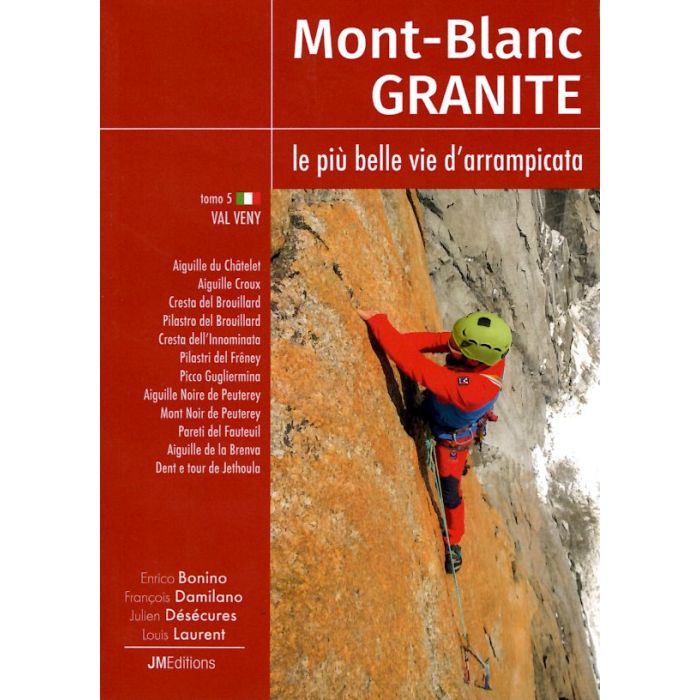 Mont-Blanc
GRANITE

le più belle vie d'arrampicata

tomo 5
VAL VENY

Aiguille du Châtelet
Aiguille Croux
Cresta del Brouillard
Pilastro del Brouillard
Cresta dell'Innominata
Pilastri del Frêney
Picco Gugliermina
Aiguille Noire de Peuterey
Mont Noir de Peuterey
Pareti del Fauteuil
Aiguille de la Brenva
Dent e tour de Jethoula

Enrico Bonino
François Damilano
Julien Désécures
Louis Laurent

JMEditions